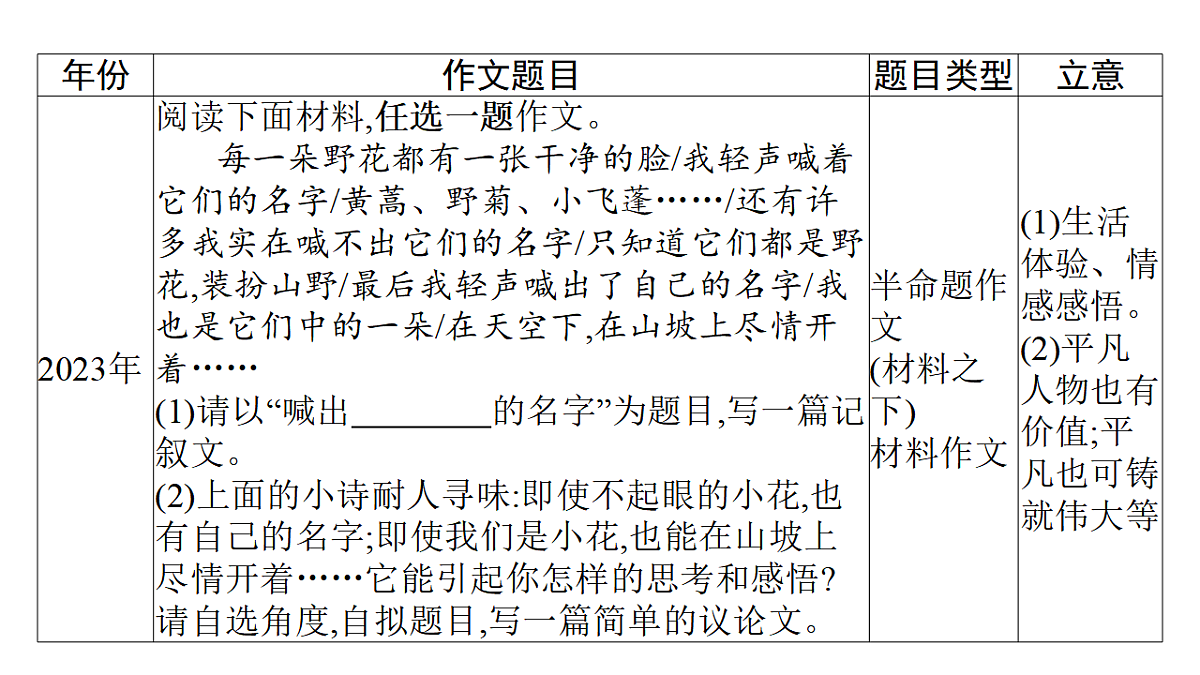 | 年份 | 作文题目 | 题目类型 | 立意 |
|---|---|---|---|
| 2023年 | 阅读下面材料,任选一题作文。<br>每一朵野花都有一张干净的脸/我轻声喊着它们的名字/黄蒿、野菊、小飞蓬……/还有许多我实在喊不出它们的名字/只知道它们都是野花,装扮山野/最后我轻声喊出了自己的名字/我也是它们中的一朵/在天空下,在山坡上尽情开着……<br>(1)请以“喊出________的名字”为题目,写一篇记叙文。<br>(2)上面的小诗耐人寻味:即使不起眼的小花,也有自己的名字;即使我们是小花,也能在山坡上尽情开着……它能引起你怎样的思考和感悟?请自选角度,自拟题目,写一篇简单的议论文。 | 半命题作文<br>(材料之下)<br>材料作文 | (1)生活体验、情感感悟。<br>(2)平凡人物也有价值;平凡也可铸就伟大等 |